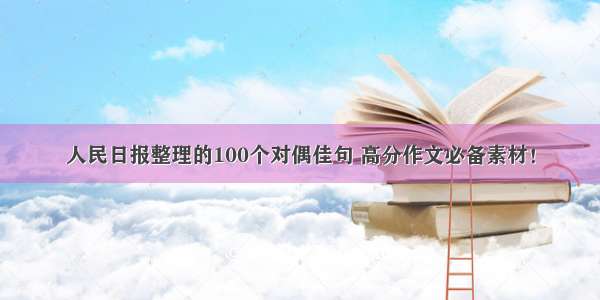 人民日报整理的100个对偶佳句 高分作文必备素材！